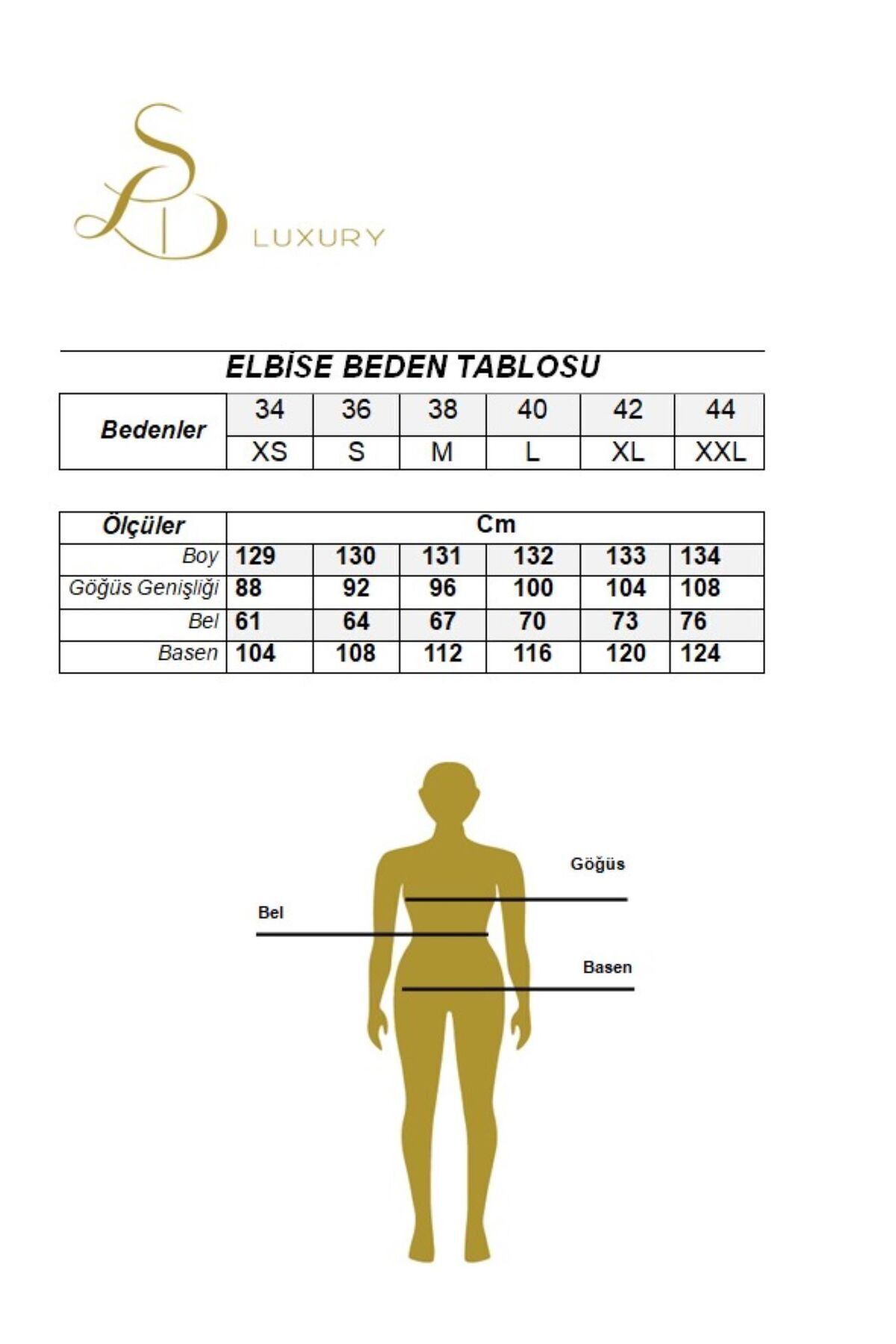 SLD LUXURY

ELBİSE BEDEN TABLOSU

| Bedenler | 34 | 36 | 38 | 40 | 42 | 44 |
|---|---|---|---|---|---|---|
| | XS | S | M | L | XL | XXL |

| Ölçüler | Cm | | | | | |
|---|---|---|---|---|---|---|
| Boy | 129 | 130 | 131 | 132 | 133 | 134 |
| Göğüs Genişliği | 88 | 92 | 96 | 100 | 104 | 108 |
| Bel | 61 | 64 | 67 | 70 | 73 | 76 |
| Basen | 104 | 108 | 112 | 116 | 120 | 124 |

Göğüs
Bel
Basen